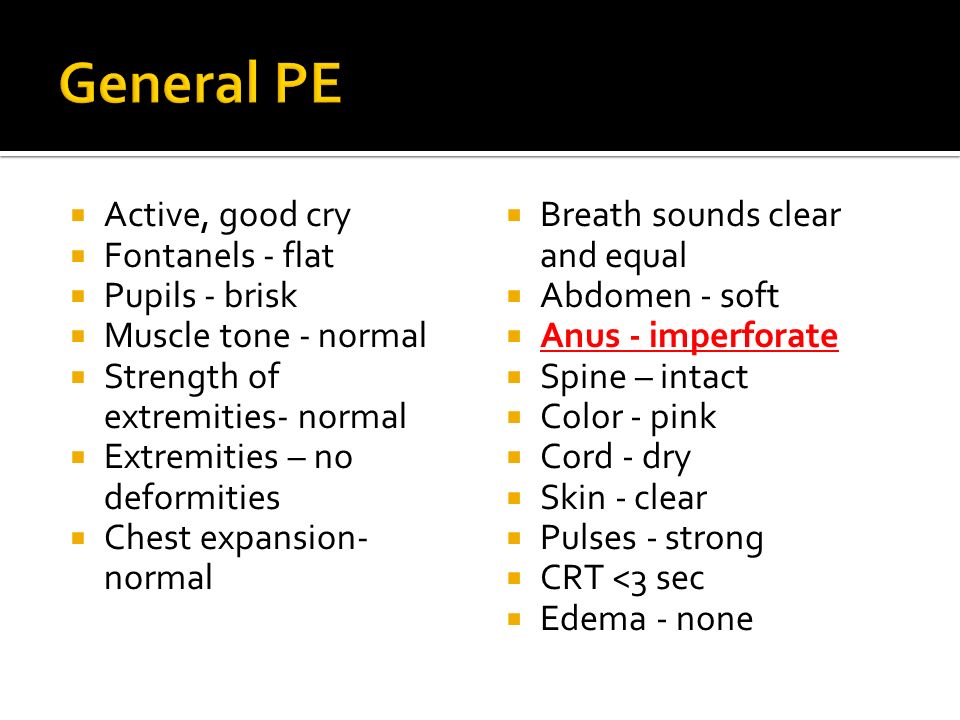 General PE

- Active, good cry
- Fontanels - flat
- Pupils - brisk
- Muscle tone - normal
- Strength of extremities- normal
- Extremities – no deformities
- Chest expansion- normal

- Breath sounds clear and equal
- Abdomen - soft
- Anus - imperforate
- Spine – intact
- Color - pink
- Cord - dry
- Skin - clear
- Pulses - strong
- CRT <3 sec
- Edema - none